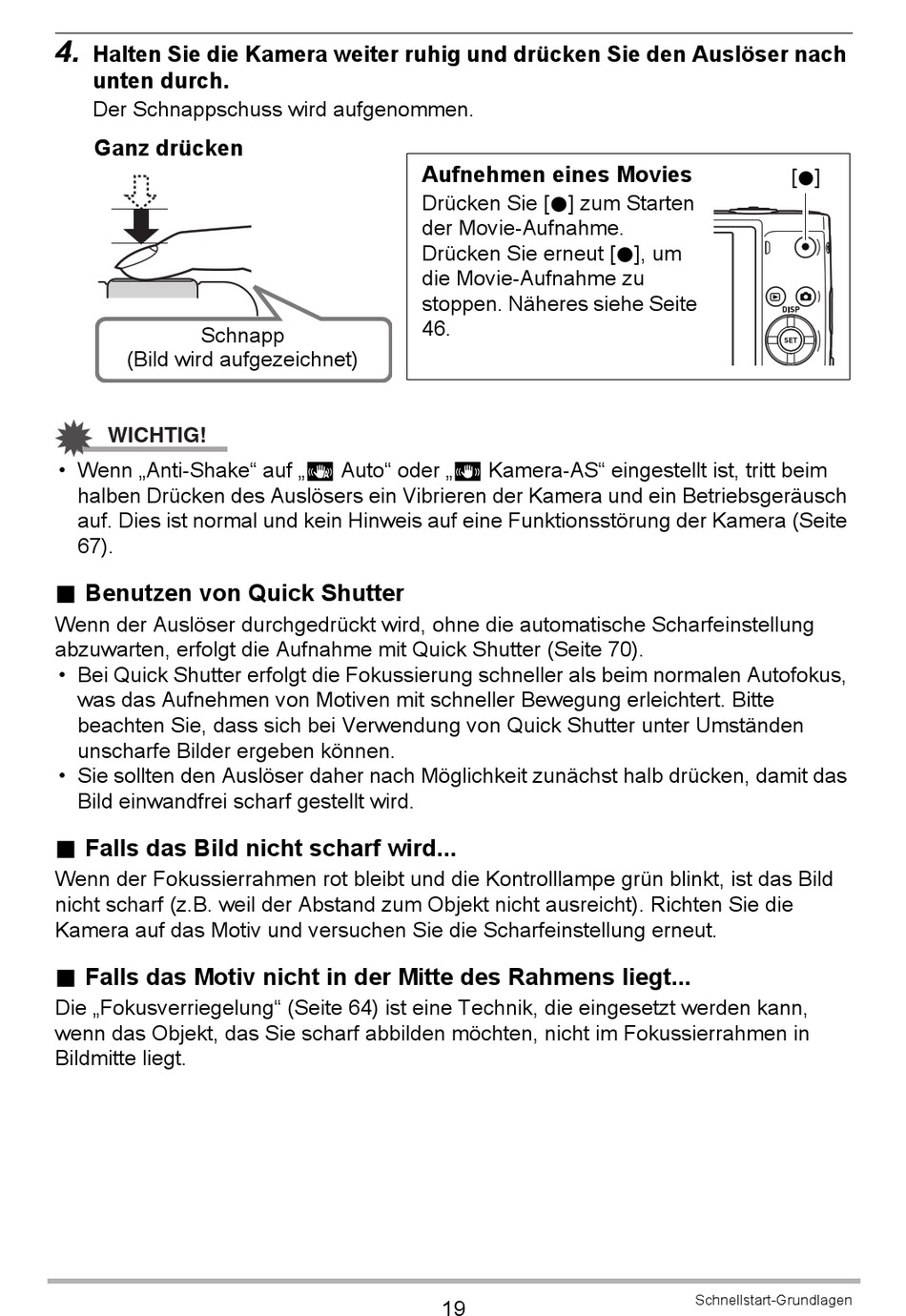 4. Halten Sie die Kamera weiter ruhig und drücken Sie den Auslöser nach unten durch.

Der Schnappschuss wird aufgenommen.

Ganz drücken

Schnapp
(Bild wird aufgezeichnet)

Aufnehmen eines Movies

Drücken Sie [●] zum Starten der Movie-Aufnahme. Drücken Sie erneut [●], um die Movie-Aufnahme zu stoppen. Näheres siehe Seite 46.

[●]

DISP

SET

WICHTIG!

• Wenn „Anti-Shake“ auf „ Auto“ oder „ Kamera-AS“ eingestellt ist, tritt beim halben Drücken des Auslösers ein Vibrieren der Kamera und ein Betriebsgeräusch auf. Dies ist normal und kein Hinweis auf eine Funktionsstörung der Kamera (Seite 67).

■ Benutzen von Quick Shutter

Wenn der Auslöser durchgedrückt wird, ohne die automatische Scharfeinstellung abzuwarten, erfolgt die Aufnahme mit Quick Shutter (Seite 70).

• Bei Quick Shutter erfolgt die Fokussierung schneller als beim normalen Autofokus, was das Aufnehmen von Motiven mit schneller Bewegung erleichtert. Bitte beachten Sie, dass sich bei Verwendung von Quick Shutter unter Umständen unscharfe Bilder ergeben können.
• Sie sollten den Auslöser daher nach Möglichkeit zunächst halb drücken, damit das Bild einwandfrei scharf gestellt wird.

■ Falls das Bild nicht scharf wird...

Wenn der Fokussierrahmen rot bleibt und die Kontrolllampe grün blinkt, ist das Bild nicht scharf (z.B. weil der Abstand zum Objekt nicht ausreicht). Richten Sie die Kamera auf das Motiv und versuchen Sie die Scharfeinstellung erneut.

■ Falls das Motiv nicht in der Mitte des Rahmens liegt...

Die „Fokusverriegelung“ (Seite 64) ist eine Technik, die eingesetzt werden kann, wenn das Objekt, das Sie scharf abbilden möchten, nicht im Fokussierrahmen in Bildmitte liegt.

19

Schnellstart-Grundlagen